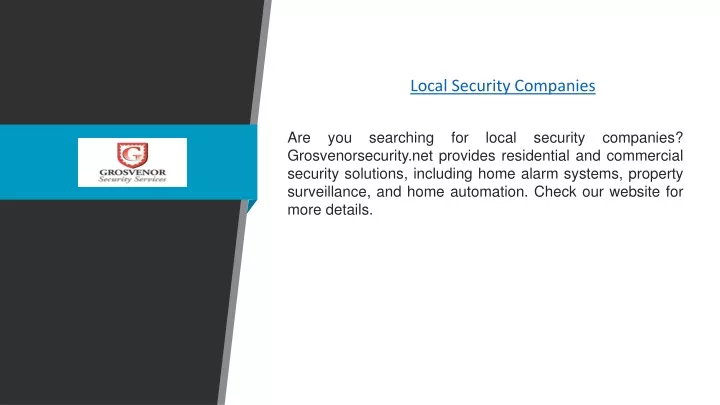 G
GROSVENOR
Security Services

Local Security Companies

Are you searching for local security companies? Grosvenorsecurity.net provides residential and commercial security solutions, including home alarm systems, property surveillance, and home automation. Check our website for more details.